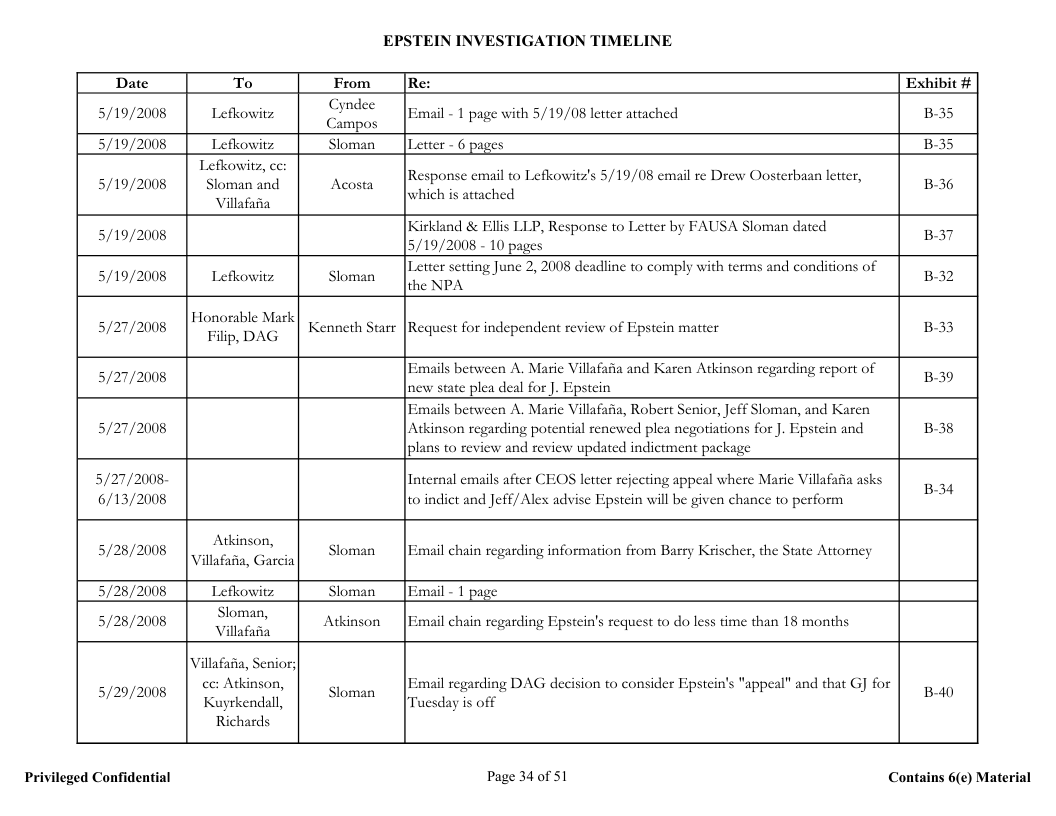 EPSTEIN INVESTIGATION TIMELINE

| Date | To | From | Re: | Exhibit # |
|---|---|---|---|---|
| 5/19/2008 | Lefkowitz | Cyndee Campos | Email - 1 page with 5/19/08 letter attached | B-35 |
| 5/19/2008 | Lefkowitz | Sloman | Letter - 6 pages | B-35 |
| 5/19/2008 | Lefkowitz, cc: Sloman and Villafaña | Acosta | Response email to Lefkowitz's 5/19/08 email re Drew Oosterbaan letter, which is attached | B-36 |
| 5/19/2008 | | | Kirkland & Ellis LLP, Response to Letter by FAUSA Sloman dated 5/19/2008 - 10 pages | B-37 |
| 5/19/2008 | Lefkowitz | Sloman | Letter setting June 2, 2008 deadline to comply with terms and conditions of the NPA | B-32 |
| 5/27/2008 | Honorable Mark Filip, DAG | Kenneth Starr | Request for independent review of Epstein matter | B-33 |
| 5/27/2008 | | | Emails between A. Marie Villafaña and Karen Atkinson regarding report of new state plea deal for J. Epstein | B-39 |
| 5/27/2008 | | | Emails between A. Marie Villafaña, Robert Senior, Jeff Sloman, and Karen Atkinson regarding potential renewed plea negotiations for J. Epstein and plans to review and review updated indictment package | B-38 |
| 5/27/2008-6/13/2008 | | | Internal emails after CEOS letter rejecting appeal where Marie Villafaña asks to indict and Jeff/Alex advise Epstein will be given chance to perform | B-34 |
| 5/28/2008 | Atkinson, Villafaña, Garcia | Sloman | Email chain regarding information from Barry Krischer, the State Attorney | |
| 5/28/2008 | Lefkowitz | Sloman | Email - 1 page | |
| 5/28/2008 | Sloman, Villafaña | Atkinson | Email chain regarding Epstein's request to do less time than 18 months | |
| 5/29/2008 | Villafaña, Senior; cc: Atkinson, Kuyrkendall, Richards | Sloman | Email regarding DAG decision to consider Epstein's "appeal" and that GJ for Tuesday is off | B-40 |

Privileged Confidential

Page 34 of 51

Contains 6(e) Material